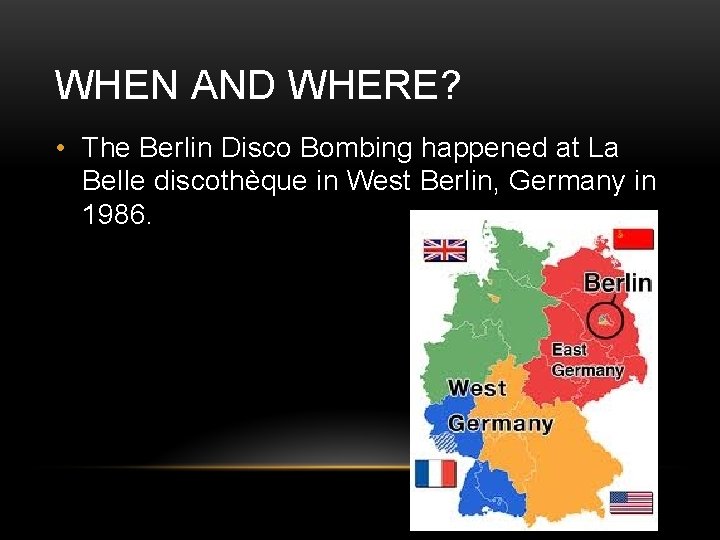 WHEN AND WHERE?

• The Berlin Disco Bombing happened at La Belle discothèque in West Berlin, Germany in 1986.

Berlin

East Germany

West Germany